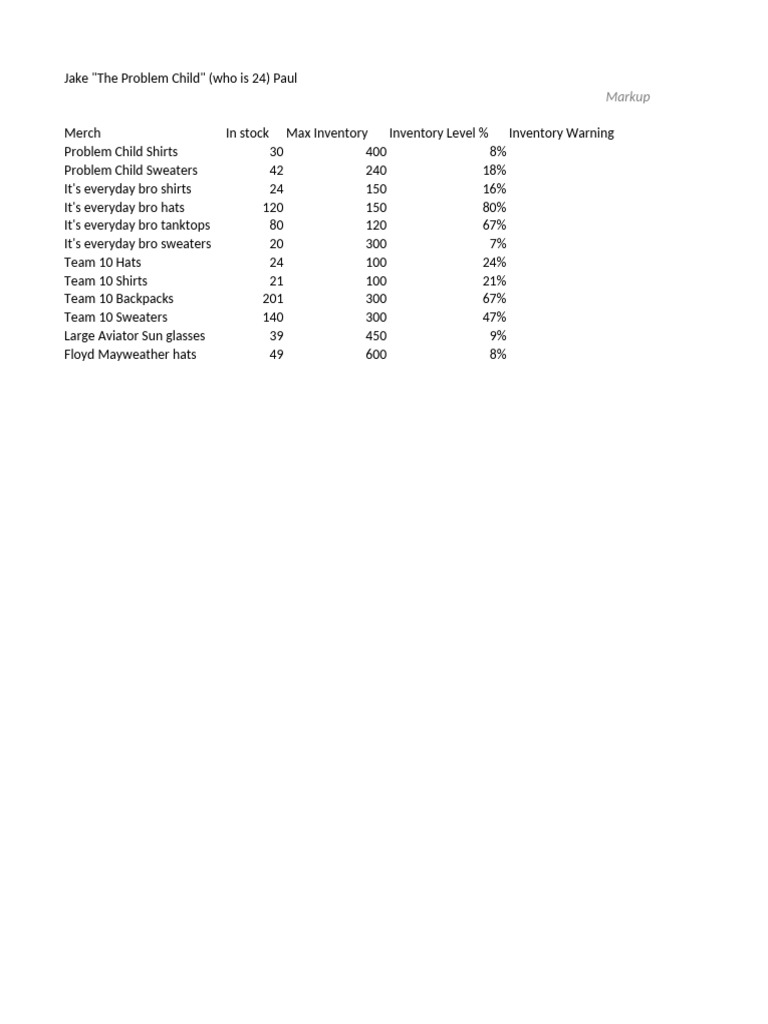 Jake "The Problem Child" (who is 24) Paul

Markup

| Merch | In stock | Max Inventory | Inventory Level % | Inventory Warning |
|---|---|---|---|---|
| Problem Child Shirts | 30 | 400 | 8% | |
| Problem Child Sweaters | 42 | 240 | 18% | |
| It's everyday bro shirts | 24 | 150 | 16% | |
| It's everyday bro hats | 120 | 150 | 80% | |
| It's everyday bro tanktops | 80 | 120 | 67% | |
| It's everyday bro sweaters | 20 | 300 | 7% | |
| Team 10 Hats | 24 | 100 | 24% | |
| Team 10 Shirts | 21 | 100 | 21% | |
| Team 10 Backpacks | 201 | 300 | 67% | |
| Team 10 Sweaters | 140 | 300 | 47% | |
| Large Aviator Sun glasses | 39 | 450 | 9% | |
| Floyd Mayweather hats | 49 | 600 | 8% | |